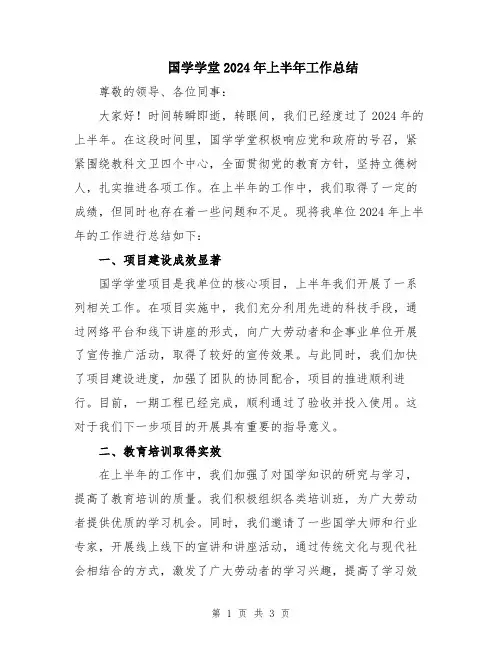 国学学堂2024年上半年工作总结

尊敬的领导、各位同事：

大家好！时间转瞬即逝，转眼间，我们已经度过了2024年的上半年。在这段时间里，国学学堂积极响应党和政府的号召，紧紧围绕教科文卫四个中心，全面贯彻党的教育方针，坚持立德树人，扎实推进各项工作。在上半年的工作中，我们取得了一定的成绩，但同时也存在着一些问题和不足。现将我单位2024年上半年的工作进行总结如下：

一、项目建设成效显著

国学学堂项目是我单位的核心项目，上半年我们开展了一系列相关工作。在项目实施中，我们充分利用先进的科技手段，通过网络平台和线下讲座的形式，向广大劳动者和企事业单位开展了宣传推广活动，取得了较好的宣传效果。与此同时，我们加快了项目建设进度，加强了团队的协同配合，项目的推进顺利进行。目前，一期工程已经完成，顺利通过了验收并投入使用。这对于我们下一步项目的开展具有重要的指导意义。

二、教育培训取得实效

在上半年的工作中，我们加强了对国学知识的研究与学习，提高了教育培训的质量。我们积极组织各类培训班，为广大劳动者提供优质的学习机会。同时，我们邀请了一些国学大师和行业专家，开展线上线下的宣讲和讲座活动，通过传统文化与现代社会相结合的方式，激发了广大劳动者的学习兴趣，提高了学习效

第 1 页 共 3 页